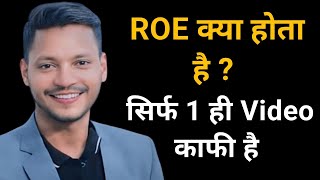 ROE क्या होता है ?

सिर्फ 1 ही Video काफी है